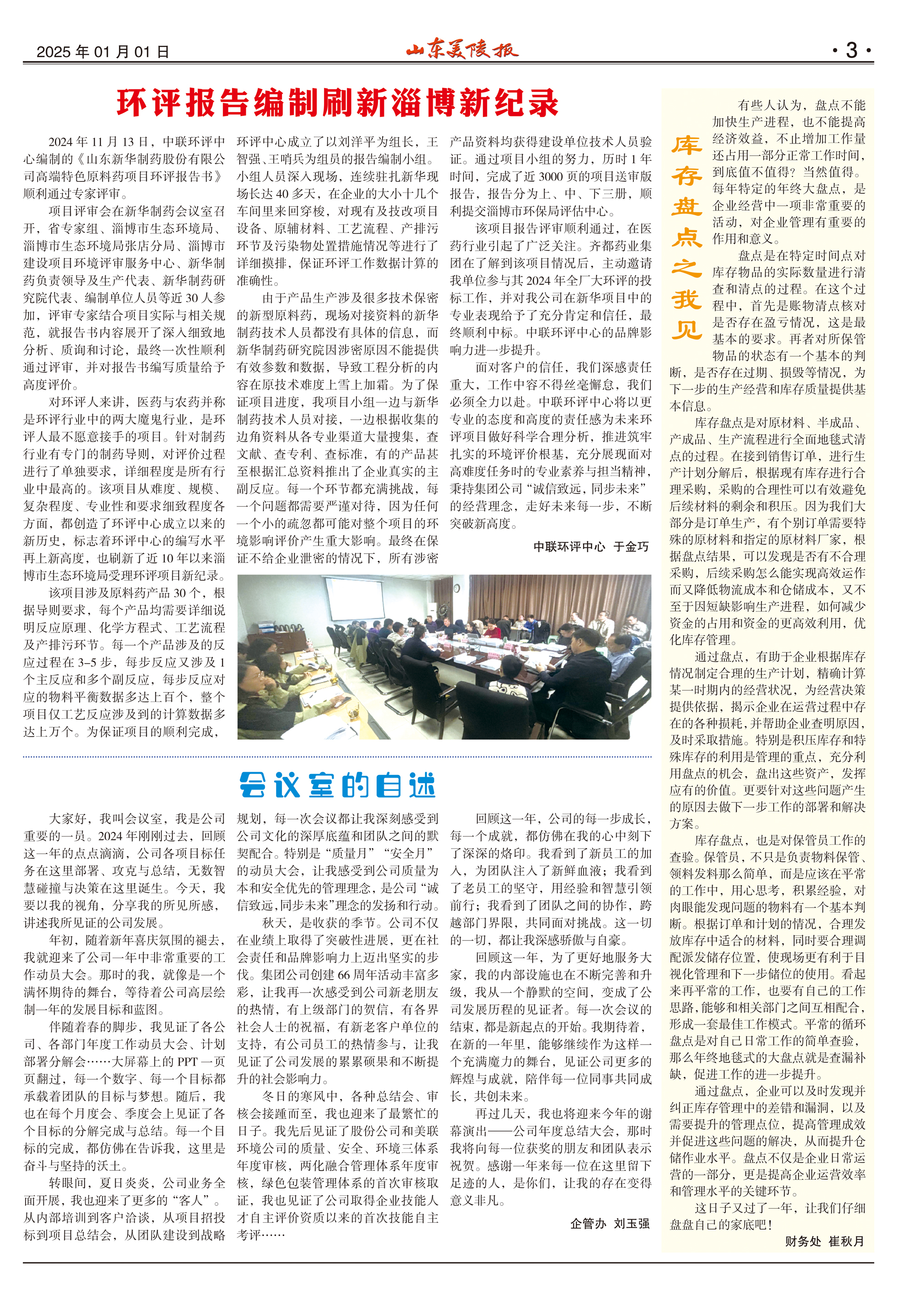 2025 年 01 月 01 日

山东美陵报

· 3 ·

环评报告编制刷新淄博新纪录

2024 年 11 月 13 日，中联环评中心编制的《山东新华制药股份有限公司高端特色原料药项目环评报告书》顺利通过专家评审。

项目评审会在新华制药会议室召开，省专家组、淄博市生态环境局、淄博市生态环境局张店分局、淄博市建设项目环境评审服务中心、新华制药负责领导及生产代表、新华制药研究院代表、编制单位人员等近 30 人参加，评审专家结合项目实际与相关规范，就报告书内容展开了深入细致地分析、质询和讨论，最终一次性顺利通过评审，并对报告书编写质量给予高度评价。

对环评人来讲，医药与农药并称是环评行业中的两大魔鬼行业，是环评人最不愿意接手的项目。针对制药行业有专门的制药导则，对评价过程进行了单独要求，详细程度是所有行业中最高的。该项目从难度、规模、复杂程度、专业性和要求细致程度各方面，都创造了环评中心成立以来的新历史，标志着环评中心的编写水平再上新高度，也刷新了近 10 年以来淄博市生态环境局受理环评项目新纪录。

该项目涉及原料药产品 30 个，根据导则要求，每个产品均需要详细说明反应原理、化学方程式、工艺流程及产排污环节。每一个产品涉及的反应过程在 3–5 步，每步反应又涉及 1 个主反应和多个副反应，每步反应对应的物料平衡数据多达上百个，整个项目仅工艺反应涉及到的计算数据多达上万个。为保证项目的顺利完成，环评中心成立了以刘洋平为组长，王智强、王哨兵为组员的报告编制小组。小组人员深入现场，连续驻扎新华现场长达 40 多天，在企业的大小十几个车间里来回穿梭，对现有及技改项目设备、原辅材料、工艺流程、产排污环节及污染物处置措施情况等进行了详细摸排，保证环评工作数据计算的准确性。

由于产品生产涉及很多技术保密的新型原料药，现场对接资料的新华制药技术人员都没有具体的信息，而新华制药研究院因涉密原因不能提供有效参数和数据，导致工程分析的内容在原技术难度上雪上加霜。为了保证项目进度，我项目小组一边与新华制药技术人员对接，一边根据收集的边角资料从各专业渠道大量搜集，查文献、查专利、查标准，有的产品甚至根据汇总资料推出了企业真实的主副反应。每一个环节都充满挑战，每一个问题都需要严谨对待，因为任何一个小的疏忽都可能对整个项目的环境影响评价产生重大影响。最终在保证不给企业泄密的情况下，所有涉密产品资料均获得建设单位技术人员验证。通过项目小组的努力，历时 1 年时间，完成了近 3000 页的项目送审版报告，报告分为上、中、下三册，顺利提交淄博市环保局评估中心。

该项目报告评审顺利通过，在医药行业引起了广泛关注。齐都药业集团在了解到该项目情况后，主动邀请我单位参与其 2024 年全厂大环评的投标工作，并对我公司在新华项目中的专业表现给予了充分肯定和信任，最终顺利中标。中联环评中心的品牌影响力进一步提升。

面对客户的信任，我们深感责任重大，工作中容不得丝毫懈怠，我们必须全力以赴。中联环评中心将以更专业的态度和高度的责任感为未来环评项目做好科学合理分析，推进筑牢扎实的环境评价根基，充分展现面对高难度任务时的专业素养与担当精神，秉持集团公司“诚信致远，同步未来”的经营理念，走好未来每一步，不断突破新高度。

中联环评中心 于金巧

会议室的自述

大家好，我叫会议室，我是公司重要的一员。2024 年刚刚过去，回顾这一年的点点滴滴，公司各项目标任务在这里部署、攻克与总结，无数智慧碰撞与决策在这里诞生。今天，我要以我的视角，分享我的所见所感，讲述我所见证的公司发展。

年初，随着新年喜庆氛围的褪去，我就迎来了公司一年中非常重要的工作动员大会。那时的我，就像是一个满怀期待的舞台，等待着公司高层绘制一年的发展目标和蓝图。

伴随着春的脚步，我见证了各公司、各部门年度工作动员大会、计划部署分解会……大屏幕上的 PPT 一页页翻过，每一个数字、每一个目标都承载着团队的目标与梦想。随后，我也在每个月度会、季度会上见证了各个目标的分解完成与总结。每一个目标的完成，都仿佛在告诉我，这里是奋斗与坚持的沃土。

转眼间，夏日炎炎，公司业务全面开展，我也迎来了更多的“客人”。从内部培训到客户洽谈，从项目招投标到项目总结会，从团队建设到战略规划，每一次会议都让我深刻感受到公司文化的深厚底蕴和团队之间的默契配合。特别是“质量月”“安全月”的动员大会，让我感受到公司质量为本和安全优先的管理理念，是公司“诚信致远，同步未来”理念的发扬和行动。

秋天，是收获的季节。公司不仅在业绩上取得了突破性进展，更在社会责任和品牌影响力上迈出坚实的步伐。集团公司创建 66 周年活动丰富多彩，让我再一次感受到公司新老朋友的热情，有上级部门的贺信，有各界社会人士的祝福，有新老客户单位的支持，有公司员工的热情参与，让我见证了公司发展的累累硕果和不断提升的社会影响力。

冬日的寒风中，各种总结会、审核会接踵而至，我也迎来了最繁忙的日子。我先后见证了股份公司和美联环境公司的质量、安全、环境三体系年度审核，两化融合管理体系年度审核，绿色包装管理体系的首次审核取证，我也见证了公司取得企业技能人才自主评价资质以来的首次技能自主考评……

回顾这一年，公司的每一步成长，每一个成就，都仿佛在我的心中刻下了深深的烙印。我看到了新员工的加入，为团队注入了新鲜血液；我看到了老员工的坚守，用经验和智慧引领前行；我看到了团队之间的协作，跨越部门界限，共同面对挑战。这一切的一切，都让我深感骄傲与自豪。

回顾这一年，为了更好地服务大家，我的内部设施也在不断完善和升级，我从一个静默的空间，变成了公司发展历程的见证者。每一次会议的结束，都是新起点的开始。我期待着，在新的一年里，能够继续作为这样一个充满魔力的舞台，见证公司更多的辉煌与成就，陪伴每一位同事共同成长，共创未来。

再过几天，我也将迎来今年的谢幕演出——公司年度总结大会，那时我将向每一位获奖的朋友和团队表示祝贺。感谢一年来每一位在这里留下足迹的人，是你们，让我的存在变得意义非凡。

企管办 刘玉强

库存盘点之我见

有些人认为，盘点不能加快生产进程，也不能提高经济效益，不止增加工作量还占用一部分正常工作时间，到底值不值得？当然值得。每年特定的年终大盘点，是企业经营中一项非常重要的活动，对企业管理有重要的作用和意义。

盘点是在特定时间点对库存物品的实际数量进行清查和清点的过程。在这个过程中，首先是账物清点核对是否存在盈亏情况，这是最基本的要求。再者对所保管物品的状态有一个基本的判断，是否存在过期、损毁等情况，为下一步的生产经营和库存质量提供基本信息。

库存盘点是对原材料、半成品、产成品、生产流程进行全面地毯式清点的过程。在接到销售订单，进行生产计划分解后，根据现有库存进行合理采购，采购的合理性可以有效避免后续材料的剩余和积压。因为我们大部分是订单生产，有个别订单需要特殊的原材料和指定的原材料厂家，根据盘点结果，可以发现是否有不合理采购，后续采购怎么能实现高效运作而又降低物流成本和仓储成本，又不至于因短缺影响生产进程，如何减少资金的占用和资金的更高效利用，优化库存管理。

通过盘点，有助于企业根据库存情况制定合理的生产计划，精确计算某一时期内的经营状况，为经营决策提供依据，揭示企业在运营过程中存在的各种损耗，并帮助企业查明原因，及时采取措施。特别是积压库存和特殊库存的利用是管理的重点，充分利用盘点的机会，盘出这些资产，发挥应有的价值。更要针对这些问题产生的原因去做下一步工作的部署和解决方案。

库存盘点，也是对保管员工作的查验。保管员，不只是负责物料保管、领料发料那么简单，而是应该在平常的工作中，用心思考，积累经验，对肉眼能发现问题的物料有一个基本判断。根据订单和计划的情况，合理发放库存中适合的材料，同时要合理调配派发储存位置，使现场更有利于目视化管理和下一步储位的使用。看起来再平常的工作，也要有自己的工作思路，能够和相关部门之间互相配合，形成一套最佳工作模式。平常的循环盘点是对自己日常工作的简单查验，那么年终地毯式的大盘点就是查漏补缺，促进工作的进一步提升。

通过盘点，企业可以及时发现并纠正库存管理中的差错和漏洞，以及需要提升的管理点位，提高管理成效并促进这些问题的解决，从而提升仓储作业水平。盘点不仅是企业日常运营的一部分，更是提高企业运营效率和管理水平的关键环节。

这日子又过了一年，让我们仔细盘盘自己的家底吧！

财务处 崔秋月